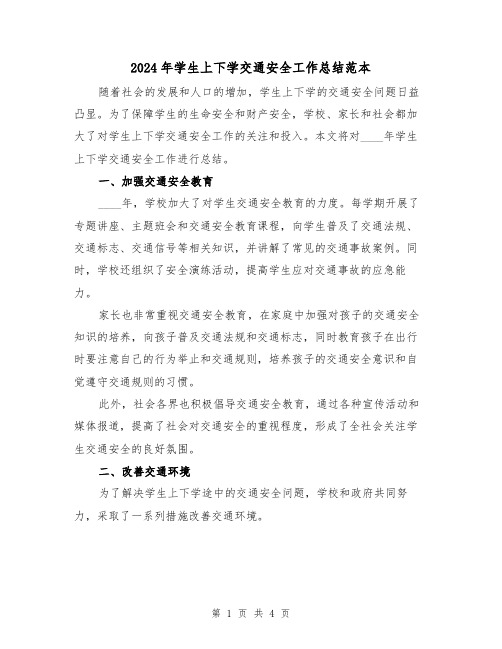 2024年学生上下学交通安全工作总结范本

随着社会的发展和人口的增加，学生上下学的交通安全问题日益凸显。为了保障学生的生命安全和财产安全，学校、家长和社会都加大了对学生上下学交通安全工作的关注和投入。本文将对____年学生上下学交通安全工作进行总结。

一、加强交通安全教育

____年，学校加大了对学生交通安全教育的力度。每学期开展了专题讲座、主题班会和交通安全教育课程，向学生普及了交通法规、交通标志、交通信号等相关知识，并讲解了常见的交通事故案例。同时，学校还组织了安全演练活动，提高学生应对交通事故的应急能力。

家长也非常重视交通安全教育，在家庭中加强对孩子的交通安全知识的培养，向孩子普及交通法规和交通标志，同时教育孩子在出行时要注意自己的行为举止和交通规则，培养孩子的交通安全意识和自觉遵守交通规则的习惯。

此外，社会各界也积极倡导交通安全教育，通过各种宣传活动和媒体报道，提高了社会对交通安全的重视程度，形成了全社会关注学生交通安全的良好氛围。

二、改善交通环境

为了解决学生上下学途中的交通安全问题，学校和政府共同努力，采取了一系列措施改善交通环境。

第 1 页 共 4 页